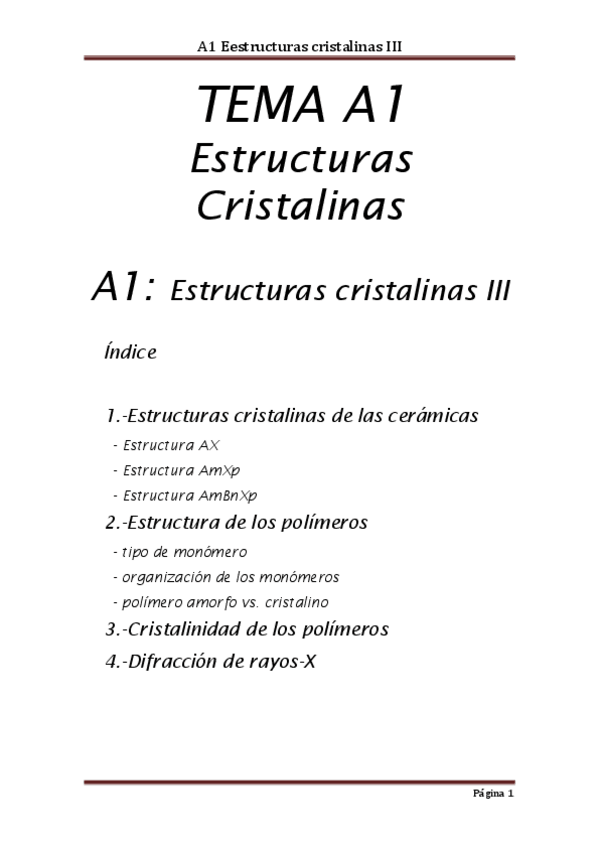 A1 Eestructuras cristalinas III

TEMA A1

Estructuras Cristalinas

A1: Estructuras cristalinas III

Índice

1.-Estructuras cristalinas de las cerámicas

- Estructura AX

- Estructura AmXp

- Estructura AmBnXp

2.-Estructura de los polímeros

- tipo de monómero

- organización de los monómeros

- polímero amorfo vs. cristalino

3.-Cristalinidad de los polímeros

4.-Difracción de rayos-X

Página 1